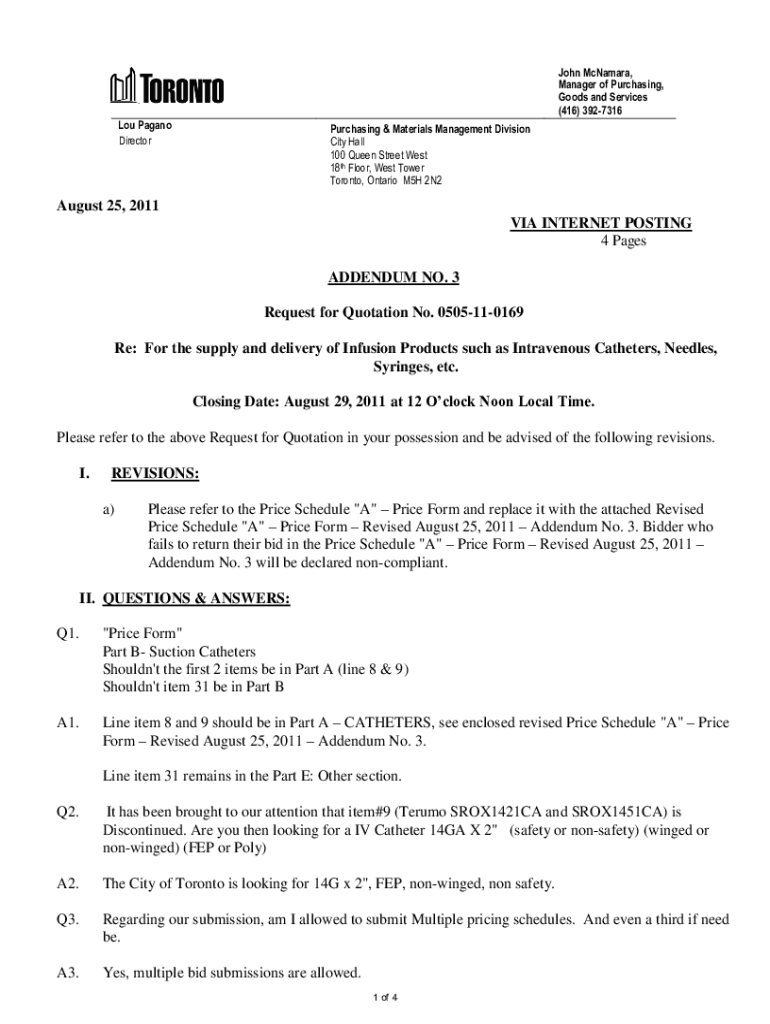 TORONTO

John McNamara,
Manager of Purchasing,
Goods and Services
(416) 392-7316

Lou Pagano
Director

Purchasing & Materials Management Division
City Hall
100 Queen Street West
18th Floor, West Tower
Toronto, Ontario M5H 2N2

August 25, 2011

VIA INTERNET POSTING
4 Pages

ADDENDUM NO. 3

Request for Quotation No. 0505-11-0169

Re: For the supply and delivery of Infusion Products such as Intravenous Catheters, Needles, Syringes, etc.

Closing Date: August 29, 2011 at 12 O'clock Noon Local Time.

Please refer to the above Request for Quotation in your possession and be advised of the following revisions.

I. REVISIONS:

a) Please refer to the Price Schedule "A" – Price Form and replace it with the attached Revised Price Schedule "A" – Price Form – Revised August 25, 2011 – Addendum No. 3. Bidder who fails to return their bid in the Price Schedule "A" – Price Form – Revised August 25, 2011 – Addendum No. 3 will be declared non-compliant.

II. QUESTIONS & ANSWERS:

Q1. "Price Form"
Part B- Suction Catheters
Shouldn't the first 2 items be in Part A (line 8 & 9)
Shouldn't item 31 be in Part B

A1. Line item 8 and 9 should be in Part A – CATHETERS, see enclosed revised Price Schedule "A" – Price Form – Revised August 25, 2011 – Addendum No. 3.

Line item 31 remains in the Part E: Other section.

Q2. It has been brought to our attention that item#9 (Terumo SROX1421CA and SROX1451CA) is Discontinued. Are you then looking for a IV Catheter 14GA X 2" (safety or non-safety) (winged or non-winged) (FEP or Poly)

A2. The City of Toronto is looking for 14G x 2", FEP, non-winged, non safety.

Q3. Regarding our submission, am I allowed to submit Multiple pricing schedules. And even a third if need be.

A3. Yes, multiple bid submissions are allowed.

1 of 4